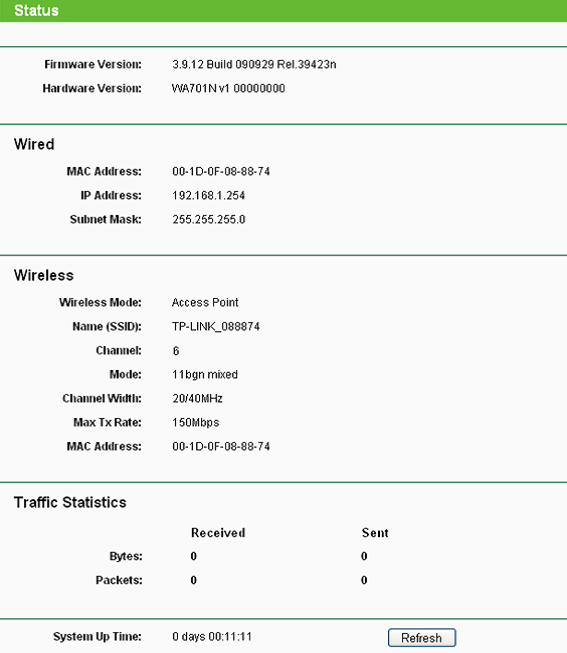 Status

Firmware Version: 3.9.12 Build 090929 Rel.39423n

Hardware Version: WA701N v1 00000000

Wired

MAC Address: 00-1D-0F-08-88-74

IP Address: 192.168.1.254

Subnet Mask: 255.255.255.0

Wireless

Wireless Mode: Access Point

Name (SSID): TP-LINK_088874

Channel: 6

Mode: 11bgn mixed

Channel Width: 20/40MHz

Max Tx Rate: 150Mbps

MAC Address: 00-1D-0F-08-88-74

Traffic Statistics

| | Received | Sent |
|---|---|---|
| Bytes: | 0 | 0 |
| Packets: | 0 | 0 |

System Up Time: 0 days 00:11:11 Refresh